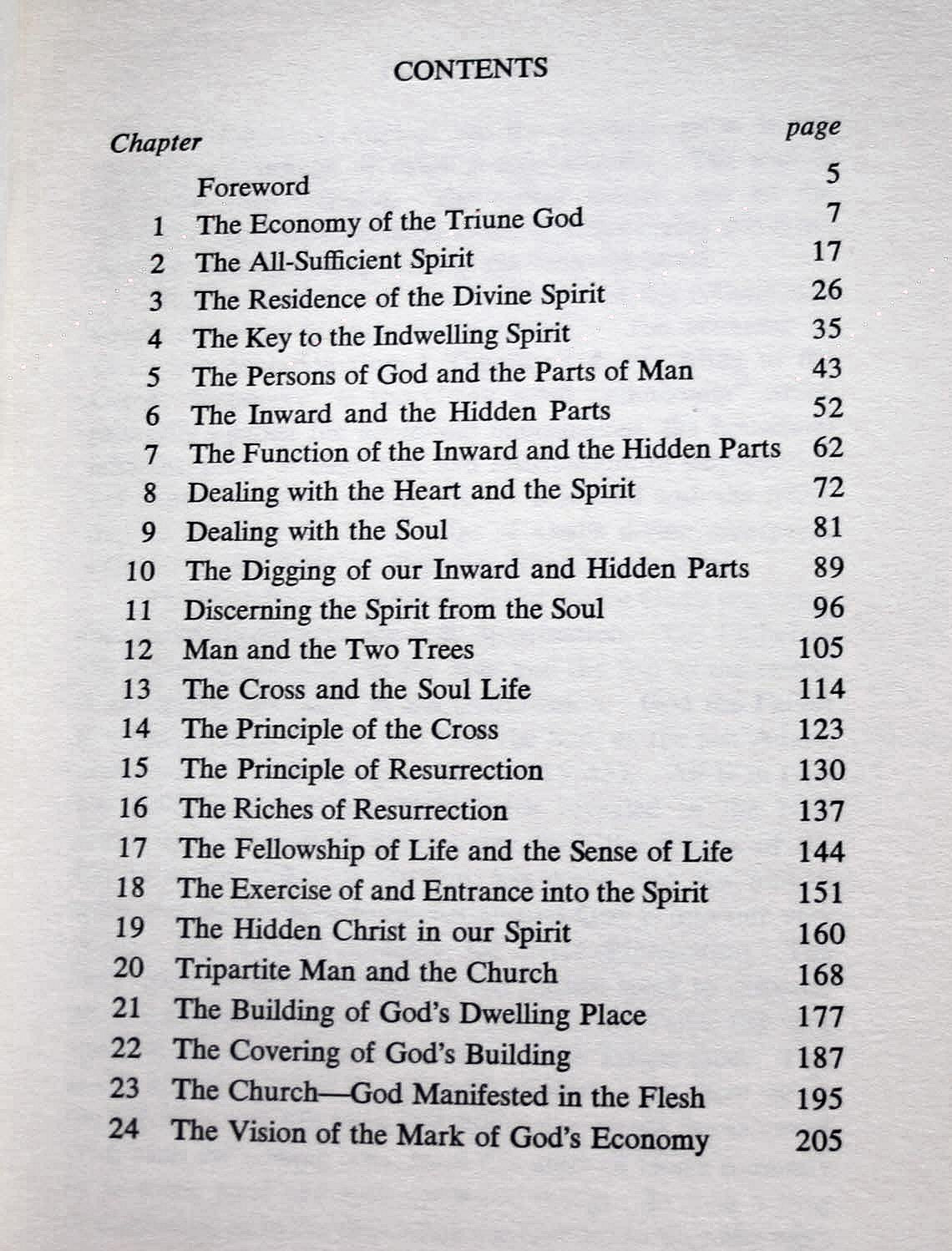 CONTENTS

| Chapter | | page |
|---|---|---|
| | Foreword | 5 |
| 1 | The Economy of the Triune God | 7 |
| 2 | The All-Sufficient Spirit | 17 |
| 3 | The Residence of the Divine Spirit | 26 |
| 4 | The Key to the Indwelling Spirit | 35 |
| 5 | The Persons of God and the Parts of Man | 43 |
| 6 | The Inward and the Hidden Parts | 52 |
| 7 | The Function of the Inward and the Hidden Parts | 62 |
| 8 | Dealing with the Heart and the Spirit | 72 |
| 9 | Dealing with the Soul | 81 |
| 10 | The Digging of our Inward and Hidden Parts | 89 |
| 11 | Discerning the Spirit from the Soul | 96 |
| 12 | Man and the Two Trees | 105 |
| 13 | The Cross and the Soul Life | 114 |
| 14 | The Principle of the Cross | 123 |
| 15 | The Principle of Resurrection | 130 |
| 16 | The Riches of Resurrection | 137 |
| 17 | The Fellowship of Life and the Sense of Life | 144 |
| 18 | The Exercise of and Entrance into the Spirit | 151 |
| 19 | The Hidden Christ in our Spirit | 160 |
| 20 | Tripartite Man and the Church | 168 |
| 21 | The Building of God's Dwelling Place | 177 |
| 22 | The Covering of God's Building | 187 |
| 23 | The Church—God Manifested in the Flesh | 195 |
| 24 | The Vision of the Mark of God's Economy | 205 |